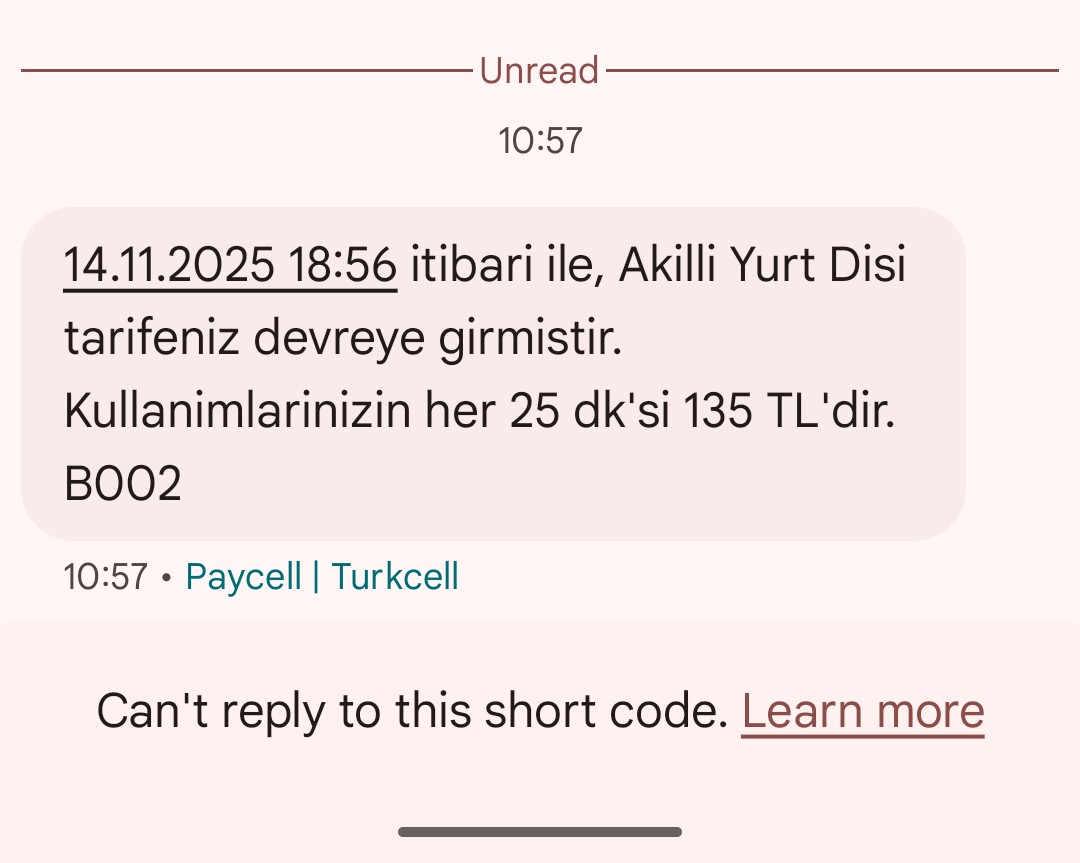 Unread

10:57

14.11.2025 18:56 itibari ile, Akilli Yurt Disi tarifeniz devreye girmistir. Kullanimlarinizin her 25 dk'si 135 TL'dir. B002

10:57 • Paycell | Turkcell

Can't reply to this short code. Learn more